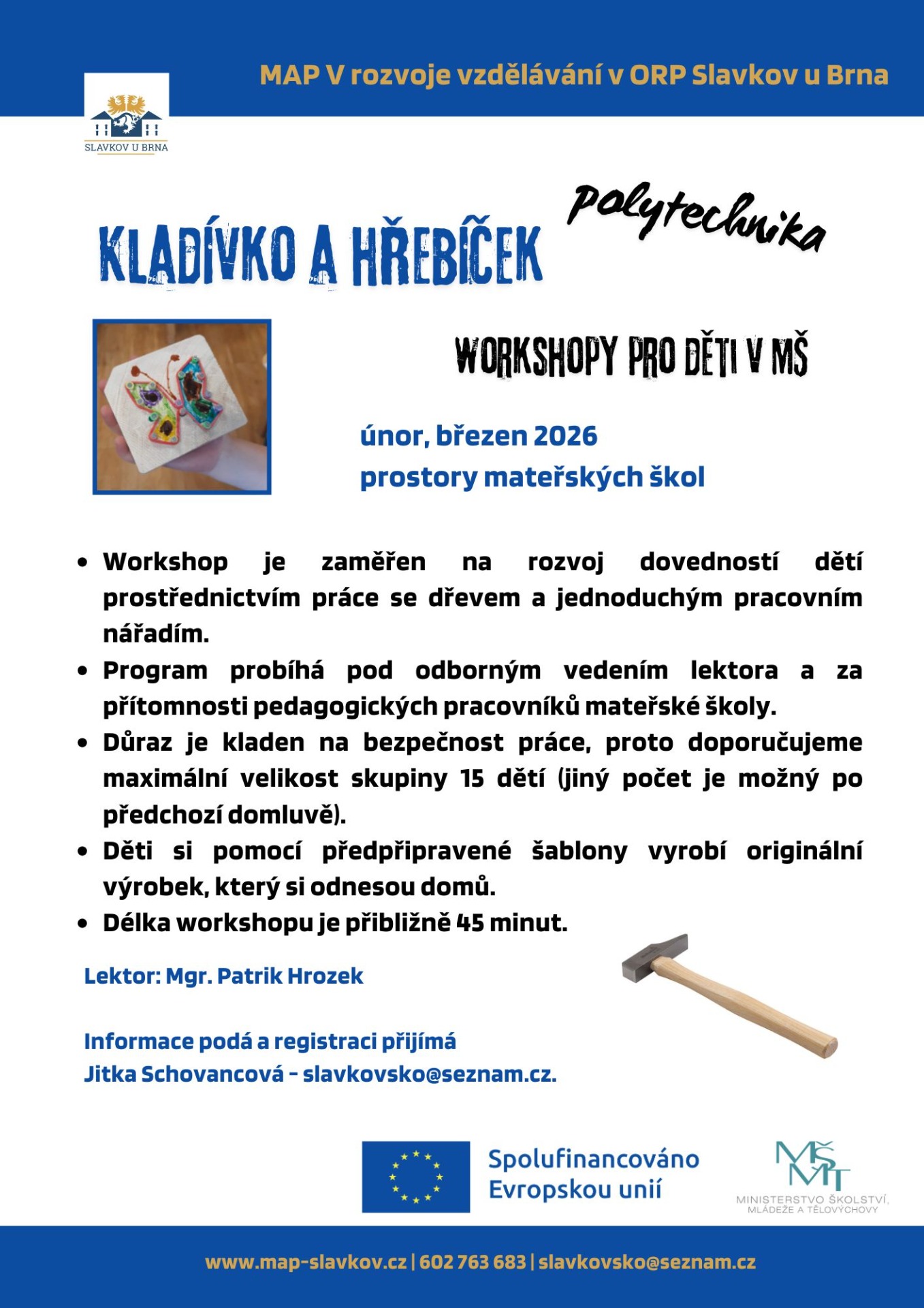 MAP V rozvoje vzdělávání v ORP Slavkov u Brna

SLAVKOV U BRNA

KLADÍVKO A HŘEBÍČEK

Polytechnika

WORKSHOPY PRO DĚTI V MŠ

únor, březen 2026
prostory mateřských škol

• Workshop je zaměřen na rozvoj dovedností dětí prostřednictvím práce se dřevem a jednoduchým pracovním nářadím.
• Program probíhá pod odborným vedením lektora a za přítomnosti pedagogických pracovníků mateřské školy.
• Důraz je kladen na bezpečnost práce, proto doporučujeme maximální velikost skupiny 15 dětí (jiný počet je možný po předchozí domluvě).
• Děti si pomocí předpřipravené šablony vyrobí originální výrobek, který si odnesou domů.
• Délka workshopu je přibližně 45 minut.

Lektor: Mgr. Patrik Hrozek

Informace podá a registraci přijímá
Jitka Schovancová - slavkovsko@seznam.cz.

Spolufinancováno Evropskou unií

MŠMT
MINISTERSTVO ŠKOLSTVÍ, MLÁDEŽE A TĚLOVÝCHOVY

www.map-slavkov.cz | 602 763 683 | slavkovsko@seznam.cz